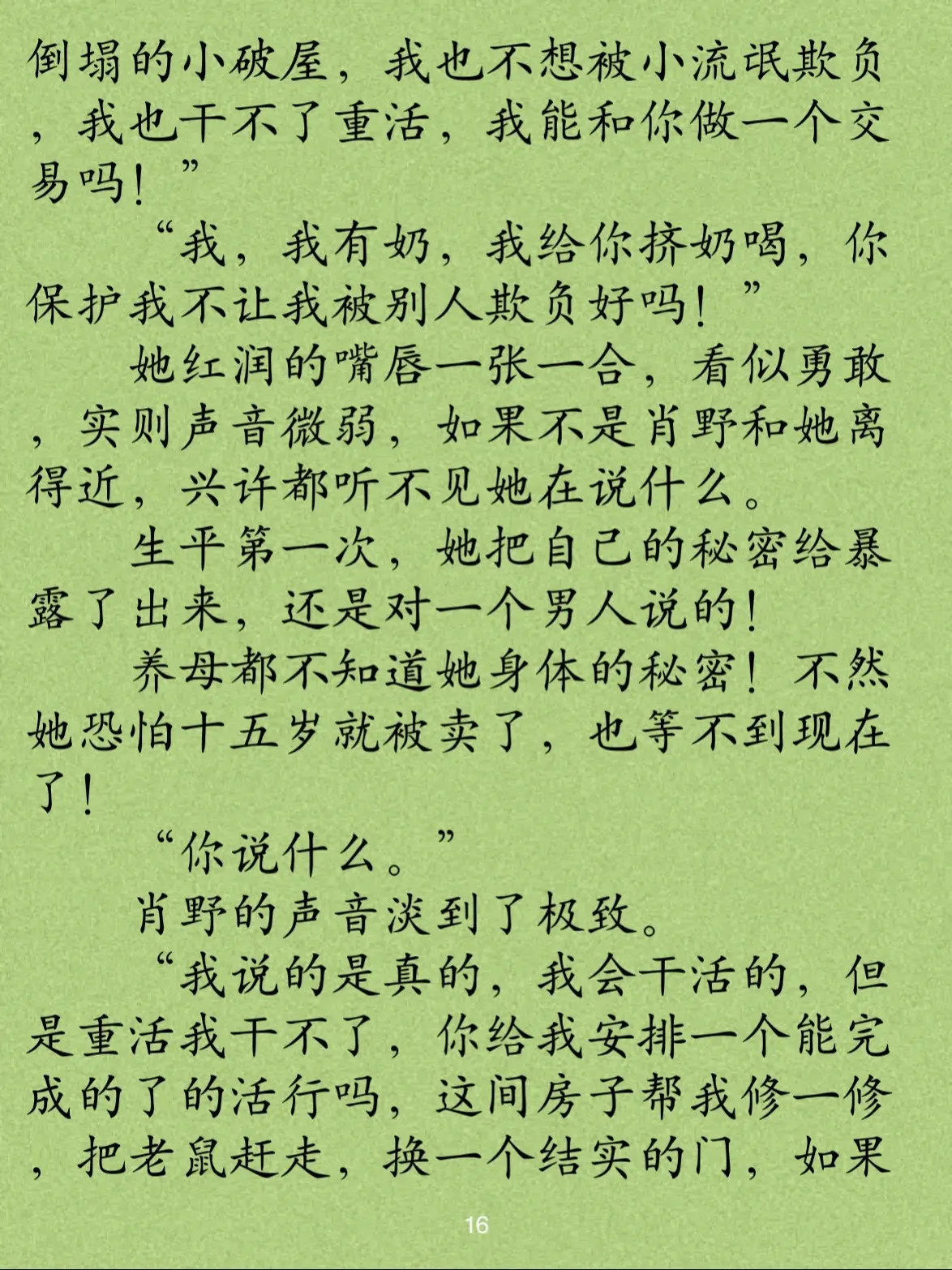 倒塌的小破屋，我也不想被小流氓欺负，我也干不了重活，我能和你做一个交易吗！”

“我，我有奶，我给你挤奶喝，你保护我不让我被别人欺负好吗！”

她红润的嘴唇一张一合，看似勇敢，实则声音微弱，如果不是肖野和她离得近，兴许都听不见她在说什么。

生平第一次，她把自己的秘密给暴露了出来，还是对一个男人说的！

养母都不知道她身体的秘密！不然她恐怕十五岁就被卖了，也等不到现在了！

“你说什么。”

肖野的声音淡到了极致。

“我说的是真的，我会干活的，但是重活我干不了，你给我安排一个能完成的了的活行吗，这间房子帮我修一修，把老鼠赶走，换一个结实的门，如果

16